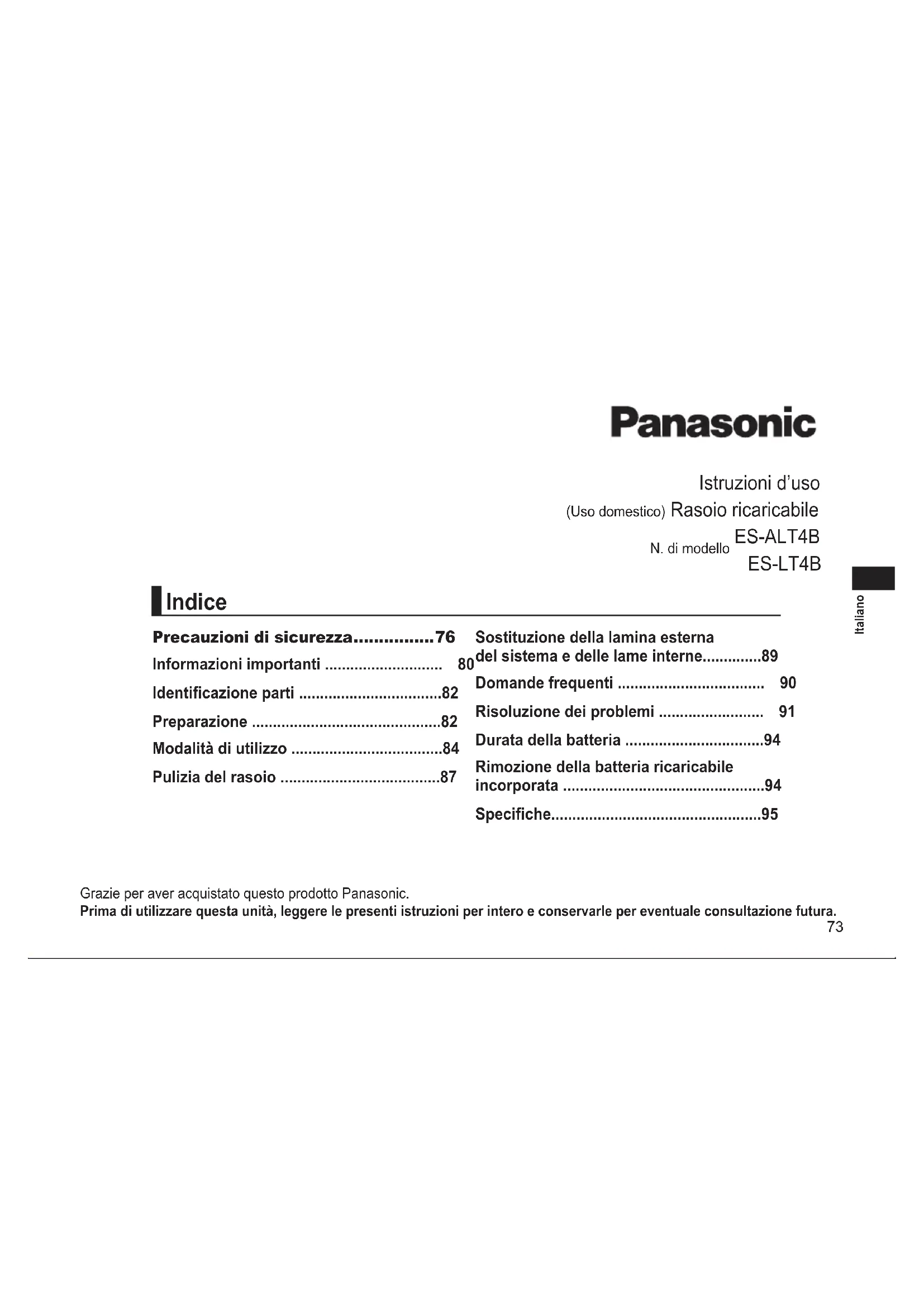 Panasonic

Istruzioni d'uso
(Uso domestico) Rasoio ricaricabile
N. di modello ES-ALT4B
ES-LT4B

Italiano

Indice

Precauzioni di sicurezza................76
Informazioni importanti ............................ 80
Identificazione parti ..................................82
Preparazione .............................................82
Modalità di utilizzo ....................................84
Pulizia del rasoio ......................................87

Sostituzione della lamina esterna del sistema e delle lame interne..............89
Domande frequenti ................................... 90
Risoluzione dei problemi ......................... 91
Durata della batteria .................................94
Rimozione della batteria ricaricabile incorporata ................................................94
Specifiche..................................................95

Grazie per aver acquistato questo prodotto Panasonic.
Prima di utilizzare questa unità, leggere le presenti istruzioni per intero e conservarle per eventuale consultazione futura.
73